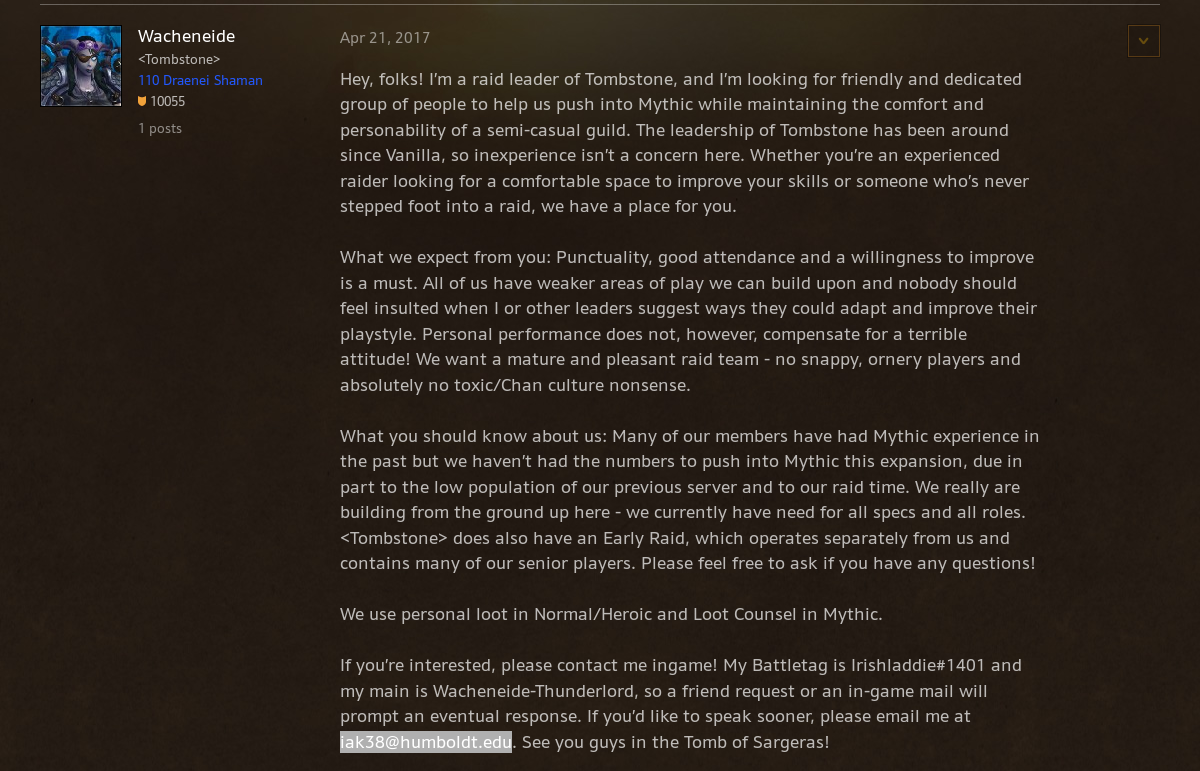 Wacheneide
<Tombstone>
110 Draenei Shaman
10055
1 posts

Apr 21, 2017

Hey, folks! I'm a raid leader of Tombstone, and I'm looking for friendly and dedicated group of people to help us push into Mythic while maintaining the comfort and personability of a semi-casual guild. The leadership of Tombstone has been around since Vanilla, so inexperience isn't a concern here. Whether you're an experienced raider looking for a comfortable space to improve your skills or someone who's never stepped foot into a raid, we have a place for you.

What we expect from you: Punctuality, good attendance and a willingness to improve is a must. All of us have weaker areas of play we can build upon and nobody should feel insulted when I or other leaders suggest ways they could adapt and improve their playstyle. Personal performance does not, however, compensate for a terrible attitude! We want a mature and pleasant raid team - no snappy, ornery players and absolutely no toxic/Chan culture nonsense.

What you should know about us: Many of our members have had Mythic experience in the past but we haven't had the numbers to push into Mythic this expansion, due in part to the low population of our previous server and to our raid time. We really are building from the ground up here - we currently have need for all specs and all roles. <Tombstone> does also have an Early Raid, which operates separately from us and contains many of our senior players. Please feel free to ask if you have any questions!

We use personal loot in Normal/Heroic and Loot Counsel in Mythic.

If you're interested, please contact me ingame! My Battletag is Irishladdie#1401 and my main is Wacheneide-Thunderlord, so a friend request or an in-game mail will prompt an eventual response. If you'd like to speak sooner, please email me at iak38@humboldt.edu. See you guys in the Tomb of Sargeras!